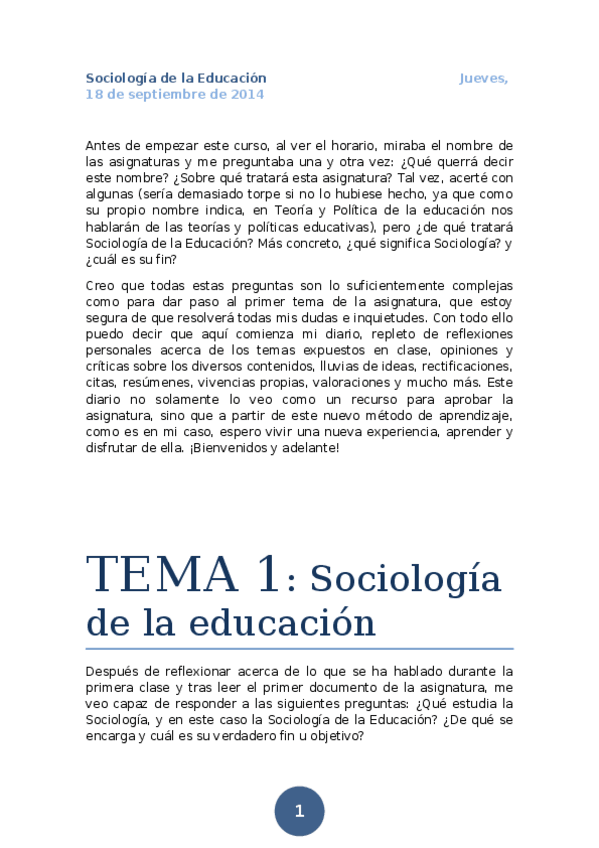 Sociología de la Educación Jueves, 18 de septiembre de 2014

Antes de empezar este curso, al ver el horario, miraba el nombre de las asignaturas y me preguntaba una y otra vez: ¿Qué querrá decir este nombre? ¿Sobre qué tratará esta asignatura? Tal vez, acerté con algunas (sería demasiado torpe si no lo hubiese hecho, ya que como su propio nombre indica, en Teoría y Política de la educación nos hablarán de las teorías y políticas educativas), pero ¿de qué tratará Sociología de la Educación? Más concreto, ¿qué significa Sociología? y ¿cuál es su fin?

Creo que todas estas preguntas son lo suficientemente complejas como para dar paso al primer tema de la asignatura, que estoy segura de que resolverá todas mis dudas e inquietudes. Con todo ello puedo decir que aquí comienza mi diario, repleto de reflexiones personales acerca de los temas expuestos en clase, opiniones y críticas sobre los diversos contenidos, lluvias de ideas, rectificaciones, citas, resúmenes, vivencias propias, valoraciones y mucho más. Este diario no solamente lo veo como un recurso para aprobar la asignatura, sino que a partir de este nuevo método de aprendizaje, como es en mi caso, espero vivir una nueva experiencia, aprender y disfrutar de ella. ¡Bienvenidos y adelante!

TEMA 1: Sociología de la educación

Después de reflexionar acerca de lo que se ha hablado durante la primera clase y tras leer el primer documento de la asignatura, me veo capaz de responder a las siguientes preguntas: ¿Qué estudia la Sociología, y en este caso la Sociología de la Educación? ¿De qué se encarga y cuál es su verdadero fin u objetivo?

1